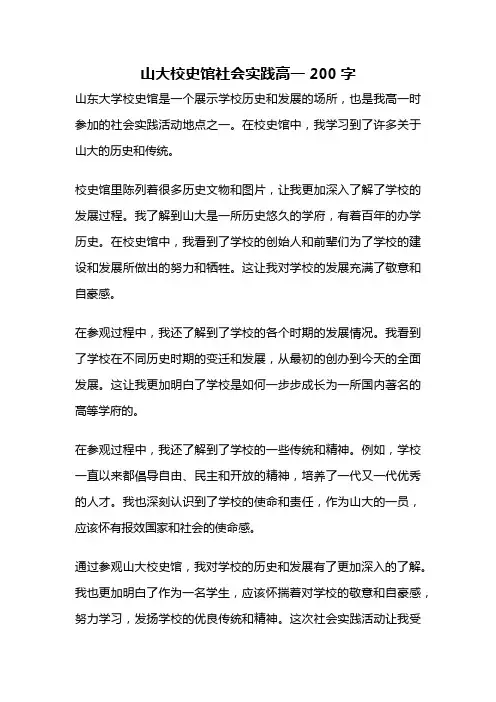 山大校史馆社会实践高一 200 字

山东大学校史馆是一个展示学校历史和发展的场所，也是我高一时参加的社会实践活动地点之一。在校史馆中，我学习到了许多关于山大的历史和传统。

校史馆里陈列着很多历史文物和图片，让我更加深入了解了学校的发展过程。我了解到山大是一所历史悠久的学府，有着百年的办学历史。在校史馆中，我看到了学校的创始人和前辈们为了学校的建设和发展所做出的努力和牺牲。这让我对学校的发展充满了敬意和自豪感。

在参观过程中，我还了解到了学校的各个时期的发展情况。我看到了学校在不同历史时期的变迁和发展，从最初的创办到今天的全面发展。这让我更加明白了学校是如何一步步成长为一所国内著名的高等学府的。

在参观过程中，我还了解到了学校的一些传统和精神。例如，学校一直以来都倡导自由、民主和开放的精神，培养了一代又一代优秀的人才。我也深刻认识到了学校的使命和责任，作为山大的一员，应该怀有报效国家和社会的使命感。

通过参观山大校史馆，我对学校的历史和发展有了更加深入的了解。我也更加明白了作为一名学生，应该怀揣着对学校的敬意和自豪感，努力学习，发扬学校的优良传统和精神。这次社会实践活动让我受